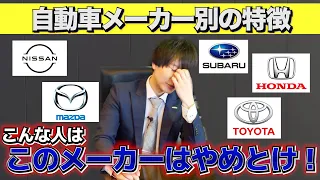 自動車メーカー別の特徴

NISSAN

SUBARU

HONDA

mazda

TOYOTA

こんな人は

このメーカーはやめとけ！